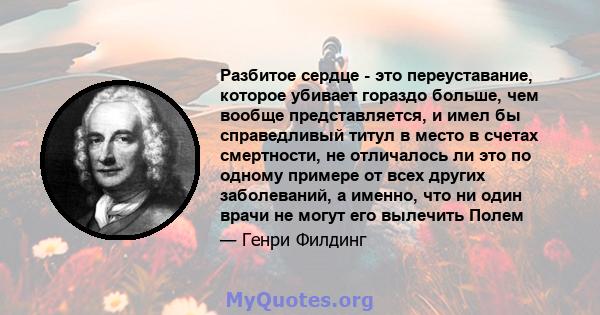 Разбитое сердце - это переуставание, которое убивает гораздо больше, чем вообще представляется, и имел бы справедливый титул в место в счетах смертности, не отличалось ли это по одному примере от всех других заболеваний, а именно, что ни один врачи не могут его вылечить Полем

— Генри Филдинг

MyQuotes.org